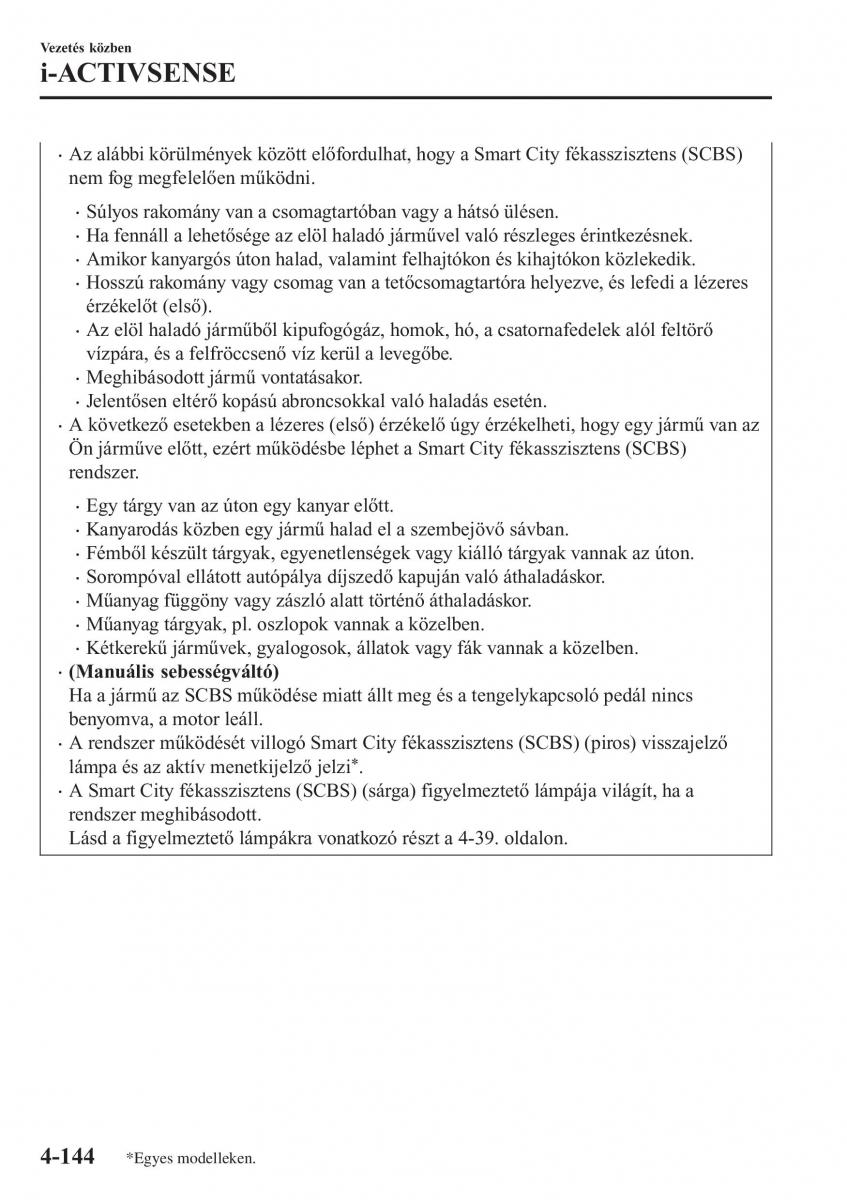 Vezetés közben
i-ACTIVSENSE

· Az alábbi körülmények között előfordulhat, hogy a Smart City fékasszisztens (SCBS) nem fog megfelelően működni.

· Súlyos rakomány van a csomagtartóban vagy a hátsó ülésen.
· Ha fennáll a lehetősége az elöl haladó járművel való részleges érintkezésnek.
· Amikor kanyargós úton halad, valamint felhajtókon és kihajtókon közlekedik.
· Hosszú rakomány vagy csomag van a tetőcsomagtartóra helyezve, és lefedi a lézeres érzékelőt (első).
· Az elöl haladó járműből kipufogógáz, homok, hó, a csatornafedelek alól feltörő vízpára, és a felfröccsenő víz kerül a levegőbe.
· Meghibásodott jármű vontatásakor.
· Jelentősen eltérő kopású abroncsokkal való haladás esetén.

· A következő esetekben a lézeres (első) érzékelő úgy érzékelheti, hogy egy jármű van az Ön járműve előtt, ezért működésbe léphet a Smart City fékasszisztens (SCBS) rendszer.

· Egy tárgy van az úton egy kanyar előtt.
· Kanyarodás közben egy jármű halad el a szembejövő sávban.
· Fémből készült tárgyak, egyenetlenségek vagy kiálló tárgyak vannak az úton.
· Sorompóval ellátott autópálya díjszedő kapuján való áthaladáskor.
· Műanyag függöny vagy zászló alatt történő áthaladáskor.
· Műanyag tárgyak, pl. oszlopok vannak a közelben.
· Kétkerekű járművek, gyalogosok, állatok vagy fák vannak a közelben.

· (Manuális sebességváltó)
Ha a jármű az SCBS működése miatt állt meg és a tengelykapcsoló pedál nincs benyomva, a motor leáll.
· A rendszer működését villogó Smart City fékasszisztens (SCBS) (piros) visszajelző lámpa és az aktív menetkijelző jelzi*.
· A Smart City fékasszisztens (SCBS) (sárga) figyelmeztető lámpája világít, ha a rendszer meghibásodott.
Lásd a figyelmeztető lámpákra vonatkozó részt a 4-39. oldalon.

4-144 *Egyes modelleken.